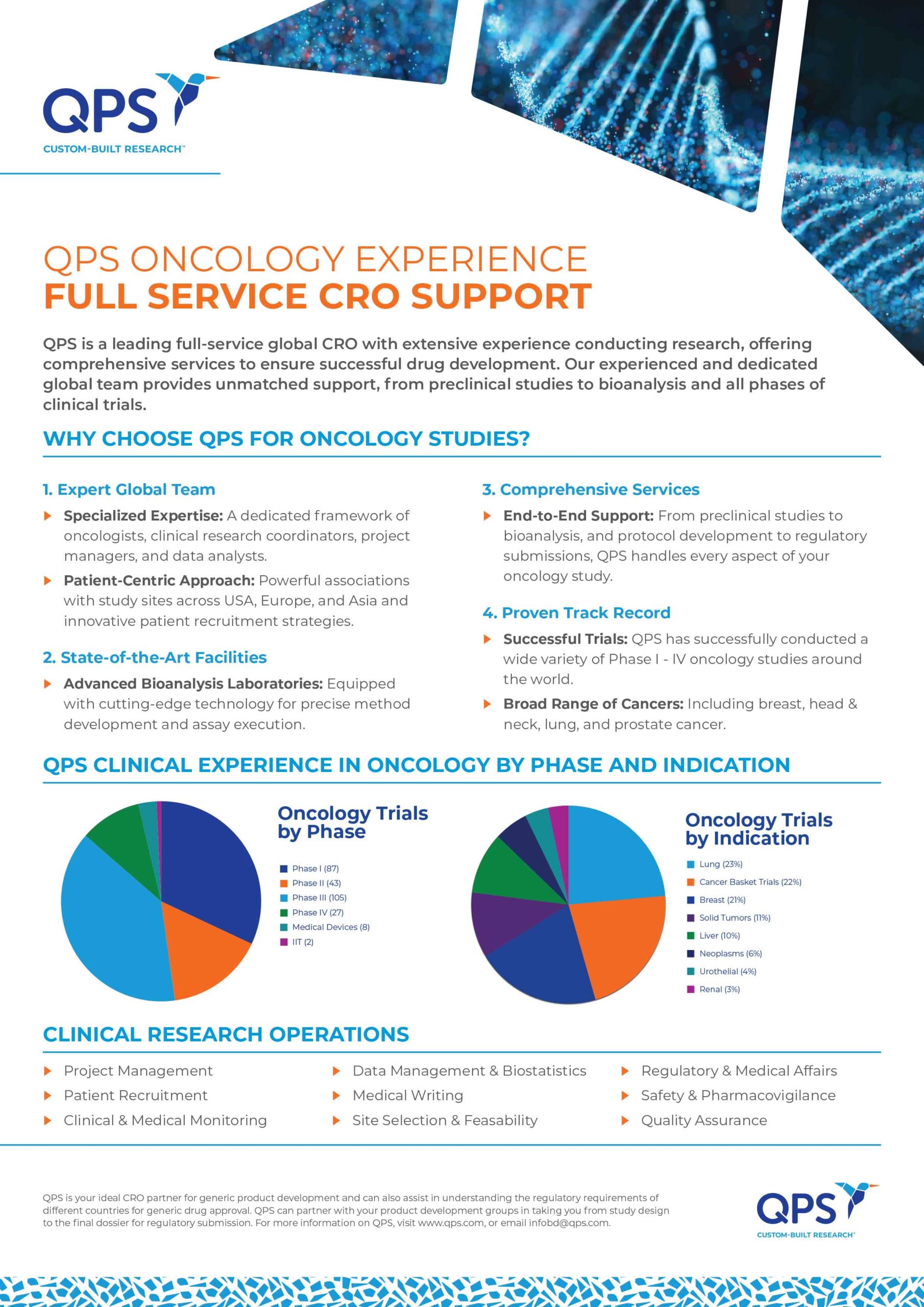 QPS
CUSTOM-BUILT RESEARCH™

QPS ONCOLOGY EXPERIENCE
FULL SERVICE CRO SUPPORT

QPS is a leading full-service global CRO with extensive experience conducting research, offering comprehensive services to ensure successful drug development. Our experienced and dedicated global team provides unmatched support, from preclinical studies to bioanalysis and all phases of clinical trials.

WHY CHOOSE QPS FOR ONCOLOGY STUDIES?

1. Expert Global Team

Specialized Expertise: A dedicated framework of oncologists, clinical research coordinators, project managers, and data analysts.

Patient-Centric Approach: Powerful associations with study sites across USA, Europe, and Asia and innovative patient recruitment strategies.

2. State-of-the-Art Facilities

Advanced Bioanalysis Laboratories: Equipped with cutting-edge technology for precise method development and assay execution.

3. Comprehensive Services

End-to-End Support: From preclinical studies to bioanalysis, and protocol development to regulatory submissions, QPS handles every aspect of your oncology study.

4. Proven Track Record

Successful Trials: QPS has successfully conducted a wide variety of Phase I - IV oncology studies around the world.

Broad Range of Cancers: Including breast, head & neck, lung, and prostate cancer.

QPS CLINICAL EXPERIENCE IN ONCOLOGY BY PHASE AND INDICATION

Oncology Trials by Phase

Phase I (87)
Phase II (43)
Phase III (105)
Phase IV (27)
Medical Devices (8)
IIT (2)

Oncology Trials by Indication

Lung (23%)
Cancer Basket Trials (22%)
Breast (21%)
Solid Tumors (11%)
Liver (10%)
Neoplasms (6%)
Urothelial (4%)
Renal (3%)

CLINICAL RESEARCH OPERATIONS

Project Management
Patient Recruitment
Clinical & Medical Monitoring
Data Management & Biostatistics
Medical Writing
Site Selection & Feasability
Regulatory & Medical Affairs
Safety & Pharmacovigilance
Quality Assurance

QPS is your ideal CRO partner for generic product development and can also assist in understanding the regulatory requirements of different countries for generic drug approval. QPS can partner with your product development groups in taking you from study design to the final dossier for regulatory submission. For more information on QPS, visit www.qps.com, or email infobd@qps.com.

QPS
CUSTOM-BUILT RESEARCH™